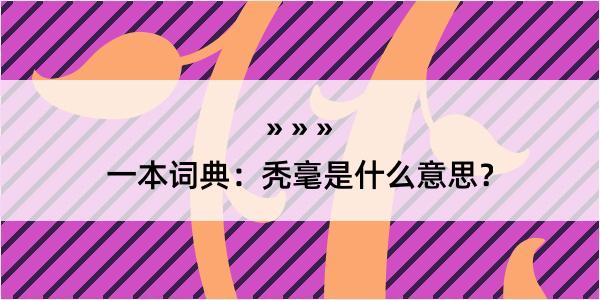 » » »

一本词典：秃毫是什么意思？